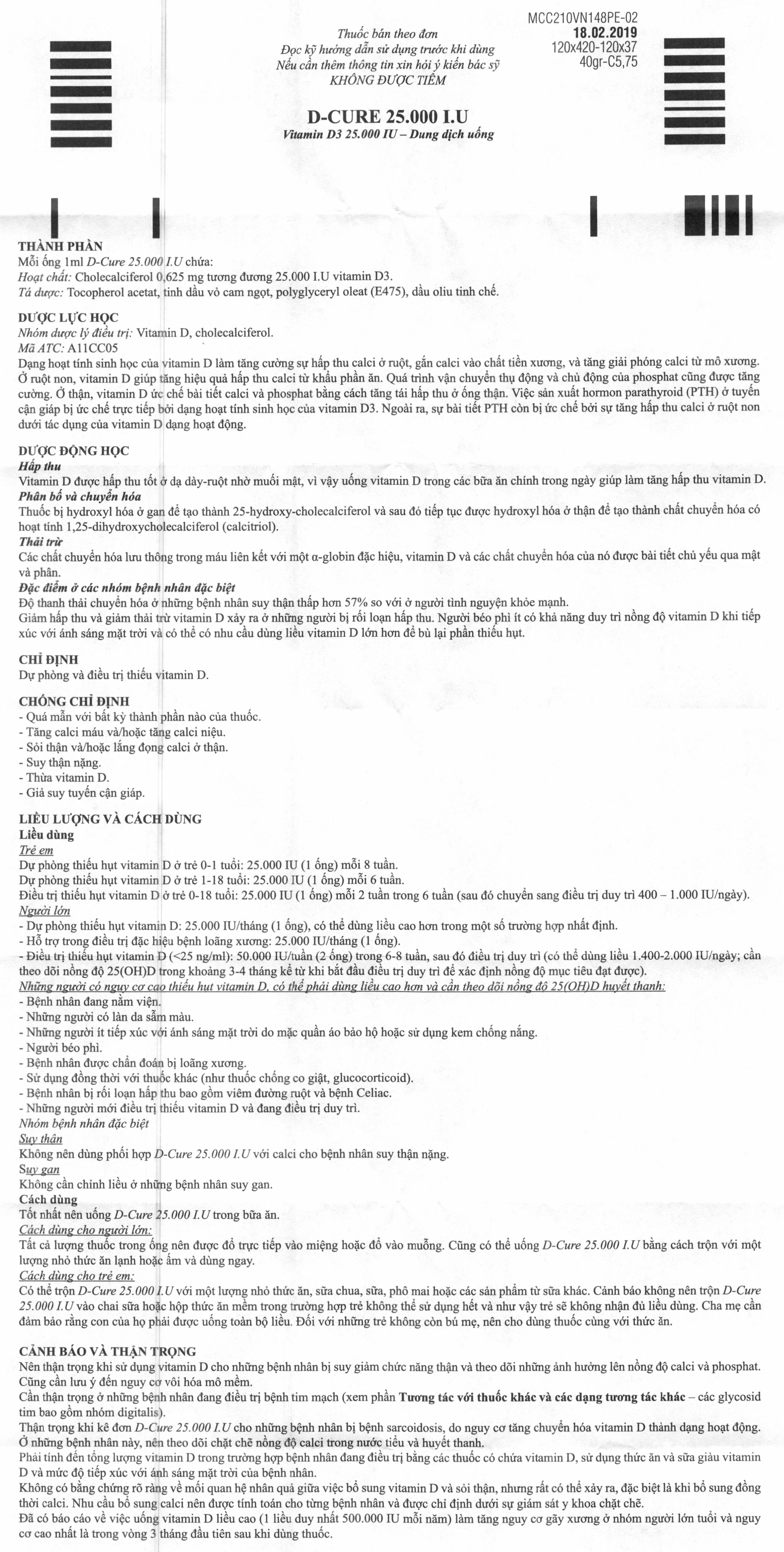 MCC210VN148PE-02
18.02.2019
120x420-120x37
40gr-C5,75

Thuốc bán theo đơn
Đọc kỹ hướng dẫn sử dụng trước khi dùng
Nếu cần thêm thông tin xin hỏi ý kiến bác sỹ
KHÔNG ĐƯỢC TIÊM

D-CURE 25.000 I.U
Vitamin D3 25.000 IU – Dung dịch uống

THÀNH PHẦN
Mỗi ống 1ml D-Cure 25.000 I.U chứa:
Hoạt chất: Cholecalciferol 0,625 mg tương đương 25.000 I.U vitamin D3.
Tá dược: Tocopherol acetat, tinh dầu vỏ cam ngọt, polyglyceryl oleat (E475), dầu oliu tinh chế.

DƯỢC LỰC HỌC
Nhóm dược lý điều trị: Vitamin D, cholecalciferol.
Mã ATC: A11CC05
Dạng hoạt tính sinh học của vitamin D làm tăng cường sự hấp thu calci ở ruột, gắn calci vào chất tiền xương, và tăng giải phóng calci từ mô xương. Ở ruột non, vitamin D giúp tăng hiệu quả hấp thu calci từ khẩu phần ăn. Quá trình vận chuyển thụ động và chủ động của phosphat cũng được tăng cường. Ở thận, vitamin D ức chế bài tiết calci và phosphat bằng cách tăng tái hấp thu ở ống thận. Việc sản xuất hormon parathyroid (PTH) ở tuyến cận giáp bị ức chế trực tiếp bởi dạng hoạt tính sinh học của vitamin D3. Ngoài ra, sự bài tiết PTH còn bị ức chế bởi sự tăng hấp thu calci ở ruột non dưới tác dụng của vitamin D dạng hoạt động.

DƯỢC ĐỘNG HỌC
Hấp thu
Vitamin D được hấp thu tốt ở dạ dày-ruột nhờ muối mật, vì vậy uống vitamin D trong các bữa ăn chính trong ngày giúp làm tăng hấp thu vitamin D.
Phân bố và chuyển hóa
Thuốc bị hydroxyl hóa ở gan để tạo thành 25-hydroxy-cholecalciferol và sau đó tiếp tục được hydroxyl hóa ở thận để tạo thành chất chuyển hóa có hoạt tính 1,25-dihydroxycholecalciferol (calcitriol).
Thải trừ
Các chất chuyển hóa lưu thông trong máu liên kết với một α-globin đặc hiệu, vitamin D và các chất chuyển hóa của nó được bài tiết chủ yếu qua mật và phân.
Đặc điểm ở các nhóm bệnh nhân đặc biệt
Độ thanh thải chuyển hóa ở những bệnh nhân suy thận thấp hơn 57% so với ở người tình nguyện khỏe mạnh.
Giảm hấp thu và giảm thải trừ vitamin D xảy ra ở những người bị rối loạn hấp thu. Người béo phì ít có khả năng duy trì nồng độ vitamin D khi tiếp xúc với ánh sáng mặt trời và có thể có nhu cầu dùng liều vitamin D lớn hơn để bù lại phần thiếu hụt.

CHỈ ĐỊNH
Dự phòng và điều trị thiếu vitamin D.

CHỐNG CHỈ ĐỊNH
- Quá mẫn với bất kỳ thành phần nào của thuốc.
- Tăng calci máu và/hoặc tăng calci niệu.
- Sỏi thận và/hoặc lắng đọng calci ở thận.
- Suy thận nặng.
- Thừa vitamin D.
- Giả suy tuyến cận giáp.

LIỀU LƯỢNG VÀ CÁCH DÙNG
Liều dùng
Trẻ em
Dự phòng thiếu hụt vitamin D ở trẻ 0-1 tuổi: 25.000 IU (1 ống) mỗi 8 tuần.
Dự phòng thiếu hụt vitamin D ở trẻ 1-18 tuổi: 25.000 IU (1 ống) mỗi 6 tuần.
Điều trị thiếu hụt vitamin D ở trẻ 0-18 tuổi: 25.000 IU (1 ống) mỗi 2 tuần trong 6 tuần (sau đó chuyển sang điều trị duy trì 400 – 1.000 IU/ngày).
Người lớn
- Dự phòng thiếu hụt vitamin D: 25.000 IU/tháng (1 ống), có thể dùng liều cao hơn trong một số trường hợp nhất định.
- Hỗ trợ trong điều trị đặc hiệu bệnh loãng xương: 25.000 IU/tháng (1 ống).
- Điều trị thiếu hụt vitamin D (<25 ng/ml): 50.000 IU/tuần (2 ống) trong 6-8 tuần, sau đó điều trị duy trì (có thể dùng liều 1.400-2.000 IU/ngày; cần theo dõi nồng độ 25(OH)D trong khoảng 3-4 tháng kể từ khi bắt đầu điều trị duy trì để xác định nồng độ mục tiêu đạt được).
Những người có nguy cơ cao thiếu hụt vitamin D, có thể phải dùng liều cao hơn và cần theo dõi nồng độ 25(OH)D huyết thanh:
- Bệnh nhân đang nằm viện.
- Những người có làn da sẫm màu.
- Những người ít tiếp xúc với ánh sáng mặt trời do mặc quần áo bảo hộ hoặc sử dụng kem chống nắng.
- Người béo phì.
- Bệnh nhân được chẩn đoán bị loãng xương.
- Sử dụng đồng thời với thuốc khác (như thuốc chống co giật, glucocorticoid).
- Bệnh nhân bị rối loạn hấp thu bao gồm viêm đường ruột và bệnh Celiac.
- Những người mới điều trị thiếu vitamin D và đang điều trị duy trì.
Nhóm bệnh nhân đặc biệt
Suy thận
Không nên dùng phối hợp D-Cure 25.000 I.U với calci cho bệnh nhân suy thận nặng.
Suy gan
Không cần chỉnh liều ở những bệnh nhân suy gan.
Cách dùng
Tốt nhất nên uống D-Cure 25.000 I.U trong bữa ăn.
Cách dùng cho người lớn:
Tất cả lượng thuốc trong ống nên được đổ trực tiếp vào miệng hoặc đổ vào muỗng. Cũng có thể uống D-Cure 25.000 I.U bằng cách trộn với một lượng nhỏ thức ăn lạnh hoặc ấm và dùng ngay.
Cách dùng cho trẻ em:
Có thể trộn D-Cure 25.000 I.U với một lượng nhỏ thức ăn, sữa chua, sữa, phô mai hoặc các sản phẩm từ sữa khác. Cảnh báo không nên trộn D-Cure 25.000 I.U vào chai sữa hoặc hộp thức ăn mềm trong trường hợp trẻ không thể sử dụng hết và như vậy trẻ sẽ không nhận đủ liều dùng. Cha mẹ cần đảm bảo rằng con của họ phải được uống toàn bộ liều. Đối với những trẻ không còn bú mẹ, nên cho dùng thuốc cùng với thức ăn.

CẢNH BÁO VÀ THẬN TRỌNG
Nên thận trọng khi sử dụng vitamin D cho những bệnh nhân bị suy giảm chức năng thận và theo dõi những ảnh hưởng lên nồng độ calci và phosphat. Cũng cần lưu ý đến nguy cơ vôi hóa mô mềm.
Cần thận trọng ở những bệnh nhân đang điều trị bệnh tim mạch (xem phần Tương tác với thuốc khác và các dạng tương tác khác – các glycosid tim bao gồm nhóm digitalis).
Thận trọng khi kê đơn D-Cure 25.000 I.U cho những bệnh nhân bị bệnh sarcoidosis, do nguy cơ tăng chuyển hóa vitamin D thành dạng hoạt động. Ở những bệnh nhân này, nên theo dõi chặt chẽ nồng độ calci trong nước tiểu và huyết thanh.
Phải tính đến tổng lượng vitamin D trong trường hợp bệnh nhân đang điều trị bằng các thuốc có chứa vitamin D, sử dụng thức ăn và sữa giàu vitamin D và mức độ tiếp xúc với ánh sáng mặt trời của bệnh nhân.
Không có bằng chứng rõ ràng về mối quan hệ nhân quả giữa việc bổ sung vitamin D và sỏi thận, nhưng rất có thể xảy ra, đặc biệt là khi bổ sung đồng thời calci. Nhu cầu bổ sung calci nên được tính toán cho từng bệnh nhân và được chỉ định dưới sự giám sát y khoa chặt chẽ.
Đã có báo cáo về việc uống vitamin D liều cao (1 liều duy nhất 500.000 IU mỗi năm) làm tăng nguy cơ gãy xương ở nhóm người lớn tuổi và nguy cơ cao nhất là trong vòng 3 tháng đầu tiên sau khi dùng thuốc.